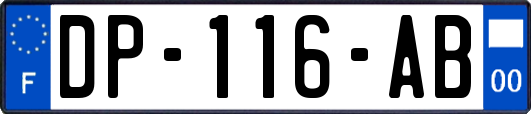 F
DP-116-AB
00